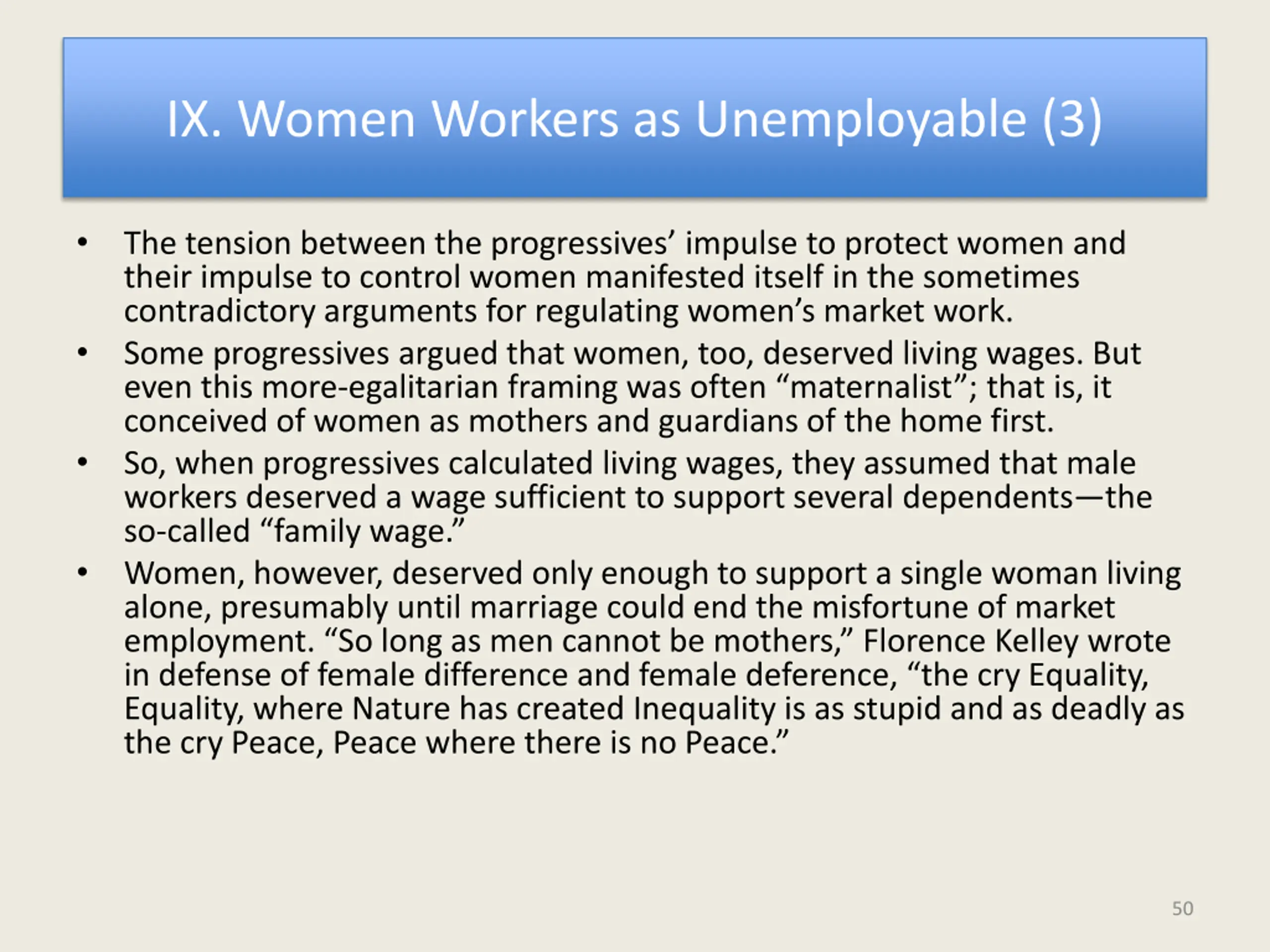 IX. Women Workers as Unemployable (3)

• The tension between the progressives' impulse to protect women and their impulse to control women manifested itself in the sometimes contradictory arguments for regulating women's market work.
• Some progressives argued that women, too, deserved living wages. But even this more-egalitarian framing was often "maternalist"; that is, it conceived of women as mothers and guardians of the home first.
• So, when progressives calculated living wages, they assumed that male workers deserved a wage sufficient to support several dependents—the so-called "family wage."
• Women, however, deserved only enough to support a single woman living alone, presumably until marriage could end the misfortune of market employment. "So long as men cannot be mothers," Florence Kelley wrote in defense of female difference and female deference, "the cry Equality, Equality, where Nature has created Inequality is as stupid and as deadly as the cry Peace, Peace where there is no Peace."

50